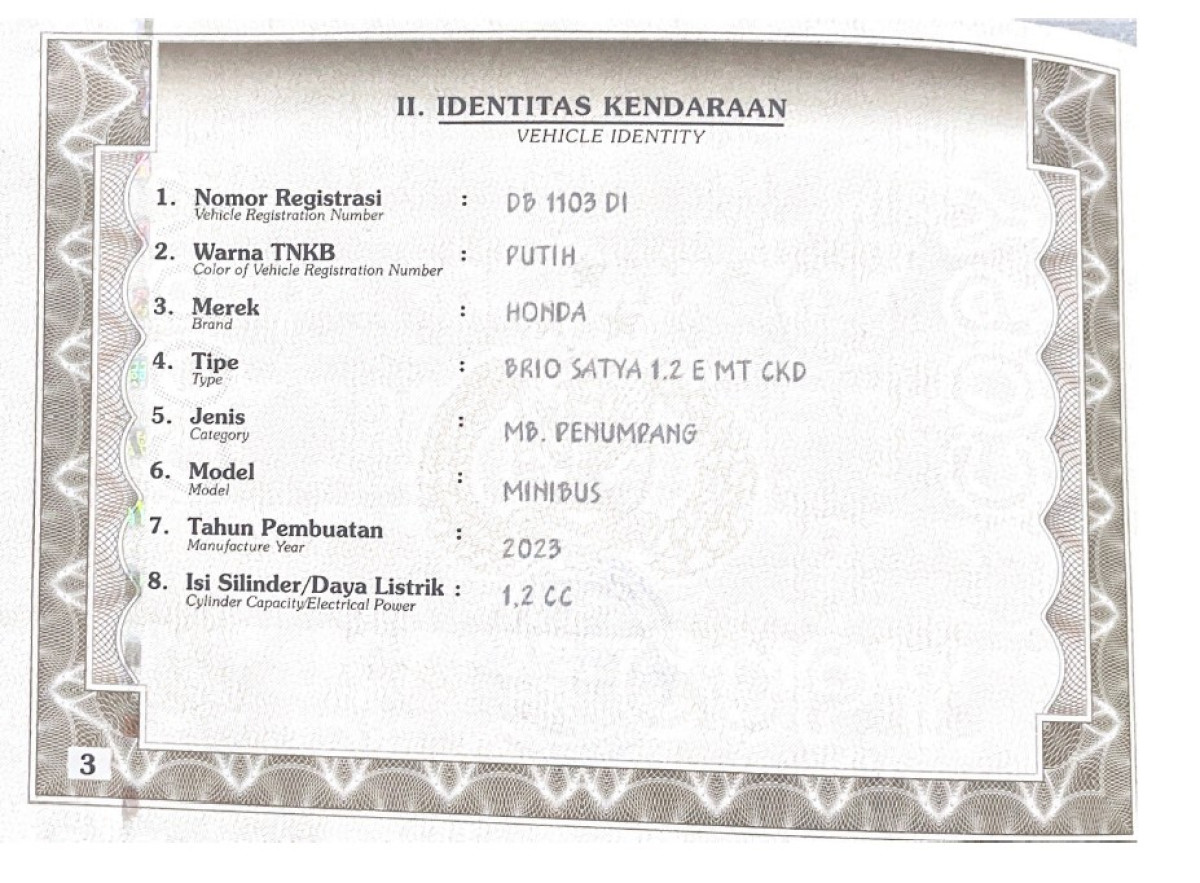 II. IDENTITAS KENDARAAN
VEHICLE IDENTITY

1. Nomor Registrasi
Vehicle Registration Number
: DB 1103 DI

2. Warna TNKB
Color of Vehicle Registration Number
: PUTIH

3. Merek
Brand
: HONDA

4. Tipe
Type
: BRIO SATYA 1.2 E MT CKD

5. Jenis
Category
: MB. PENUMPANG

6. Model
Model
: MINIBUS

7. Tahun Pembuatan
Manufacture Year
: 2023

8. Isi Silinder/Daya Listrik
Cylinder Capacity/Electrical Power
: 1.2 CC

3